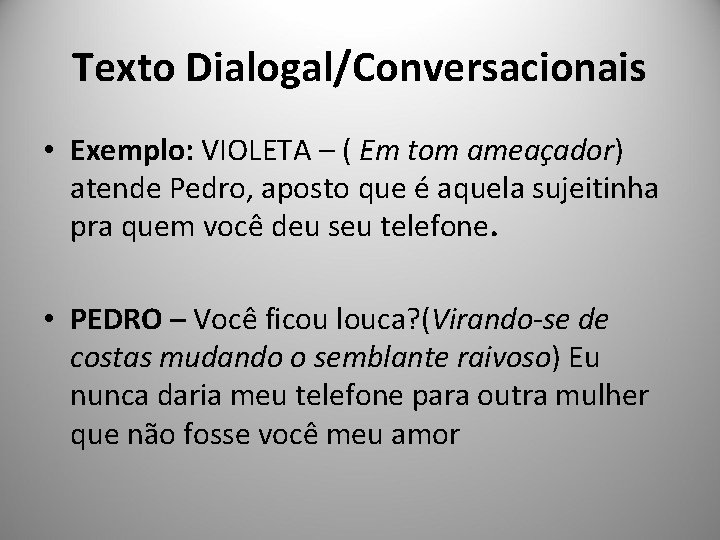 Texto Dialogal/Conversacionais

• Exemplo: VIOLETA – ( Em tom ameaçador) atende Pedro, aposto que é aquela sujeitinha pra quem você deu seu telefone.

• PEDRO – Você ficou louca?(Virando-se de costas mudando o semblante raivoso) Eu nunca daria meu telefone para outra mulher que não fosse você meu amor